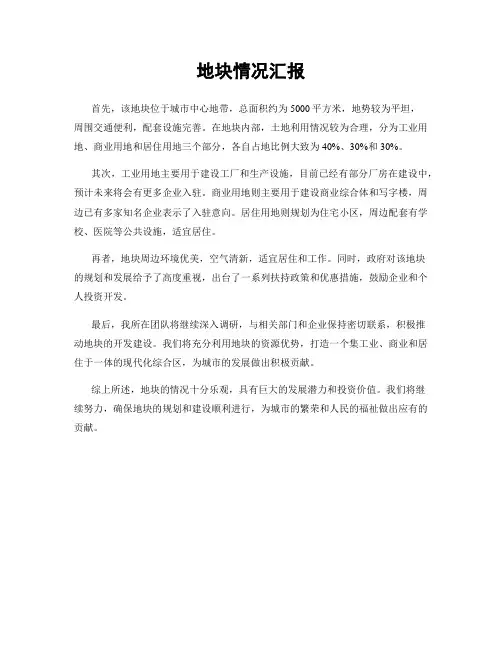 地块情况汇报

首先，该地块位于城市中心地带，总面积约为5000平方米，地势较为平坦，周围交通便利，配套设施完善。在地块内部，土地利用情况较为合理，分为工业用地、商业用地和居住用地三个部分，各自占地比例大致为40%、30%和30%。

其次，工业用地主要用于建设工厂和生产设施，目前已经有部分厂房在建设中，预计未来将会有更多企业入驻。商业用地则主要用于建设商业综合体和写字楼，周边已有多家知名企业表示了入驻意向。居住用地则规划为住宅小区，周边配套有学校、医院等公共设施，适宜居住。

再者，地块周边环境优美，空气清新，适宜居住和工作。同时，政府对该地块的规划和发展给予了高度重视，出台了一系列扶持政策和优惠措施，鼓励企业和个人投资开发。

最后，我所在团队将继续深入调研，与相关部门和企业保持密切联系，积极推动地块的开发建设。我们将充分利用地块的资源优势，打造一个集工业、商业和居住于一体的现代化综合区，为城市的发展做出积极贡献。

综上所述，地块的情况十分乐观，具有巨大的发展潜力和投资价值。我们将继续努力，确保地块的规划和建设顺利进行，为城市的繁荣和人民的福祉做出应有的贡献。